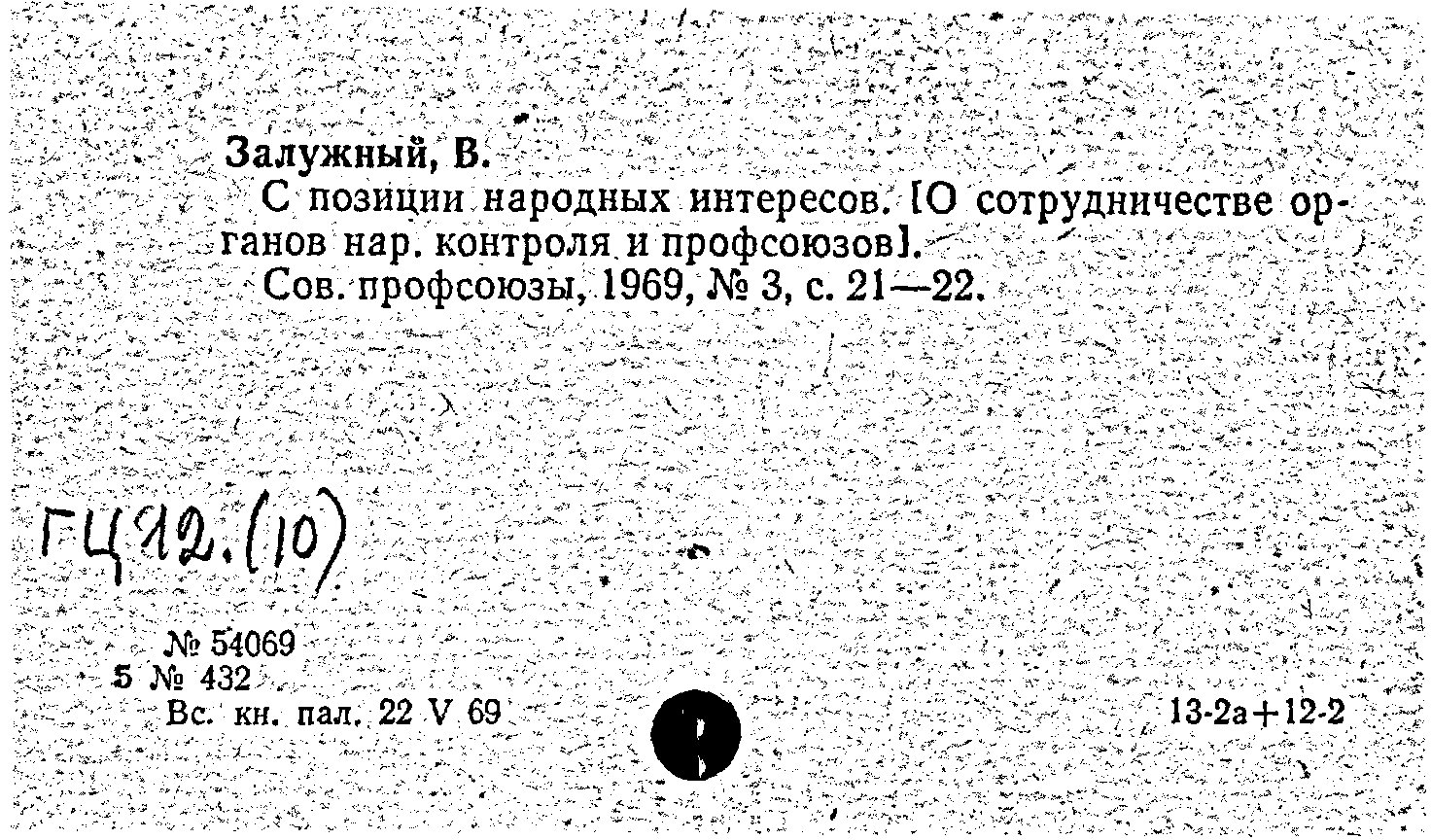 Залужный, В.

С позиции народных интересов. [О сотрудничестве органов нар. контроля и профсоюзов].

Сов. профсоюзы, 1969, № 3, с. 21—22.

ГЦ12.(10)

№ 54069
5 № 432
Вс. кн. пал. 22 V 69

13-2а+12-2